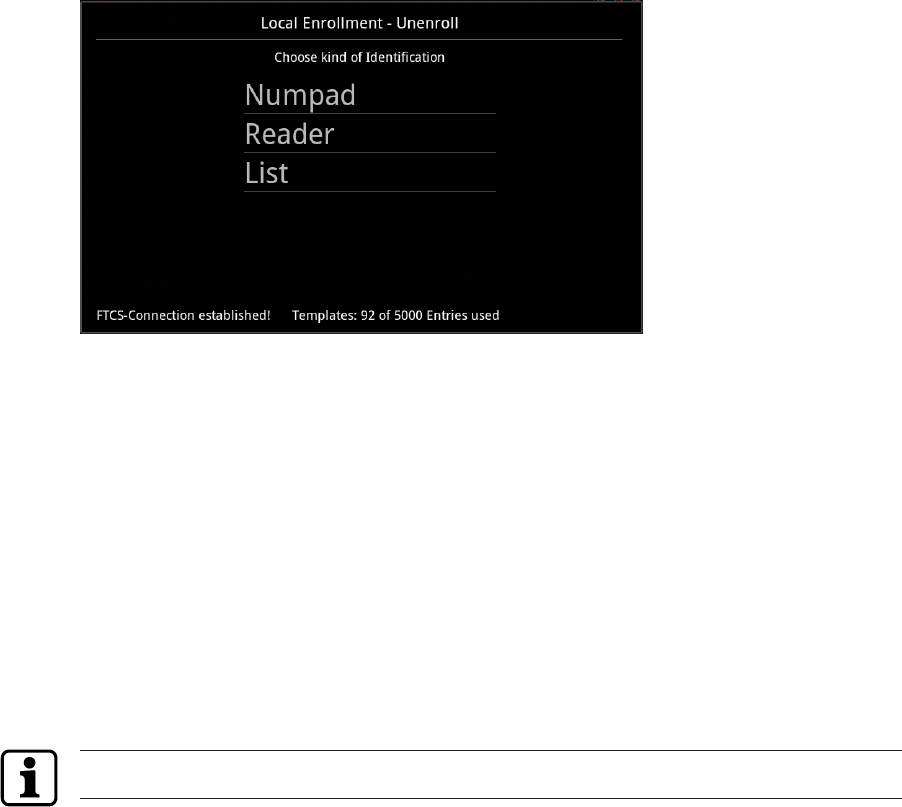 Local Enrollment - Unenroll

Choose kind of Identification

Numpad

Reader

List

FTCS-Connection established!    Templates: 92 of 5000 Entries used